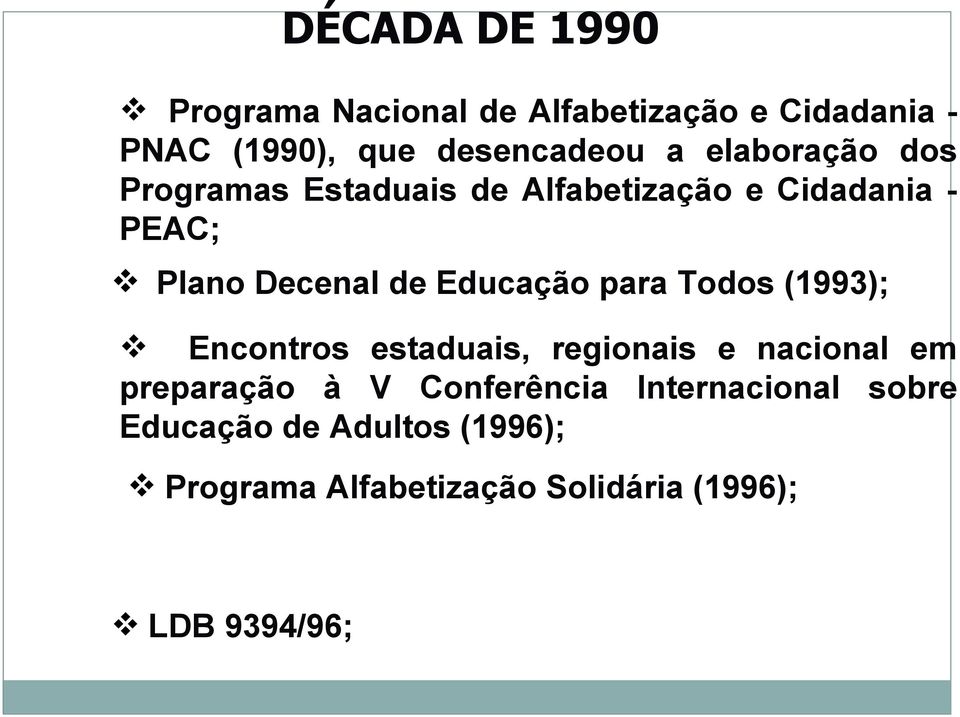 DÉCADA DE 1990

❖ Programa Nacional de Alfabetização e Cidadania - PNAC (1990), que desencadeou a elaboração dos Programas Estaduais de Alfabetização e Cidadania - PEAC;

❖ Plano Decenal de Educação para Todos (1993);

❖ Encontros estaduais, regionais e nacional em preparação à V Conferência Internacional sobre Educação de Adultos (1996);

❖ Programa Alfabetização Solidária (1996);

❖ LDB 9394/96;